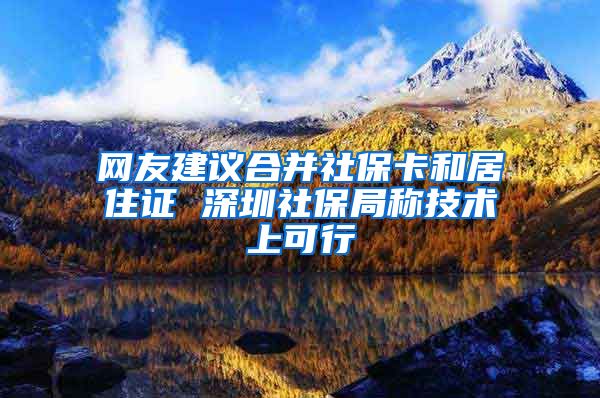 网友建议合并社保卡和居住证 深圳社保局称技术上可行